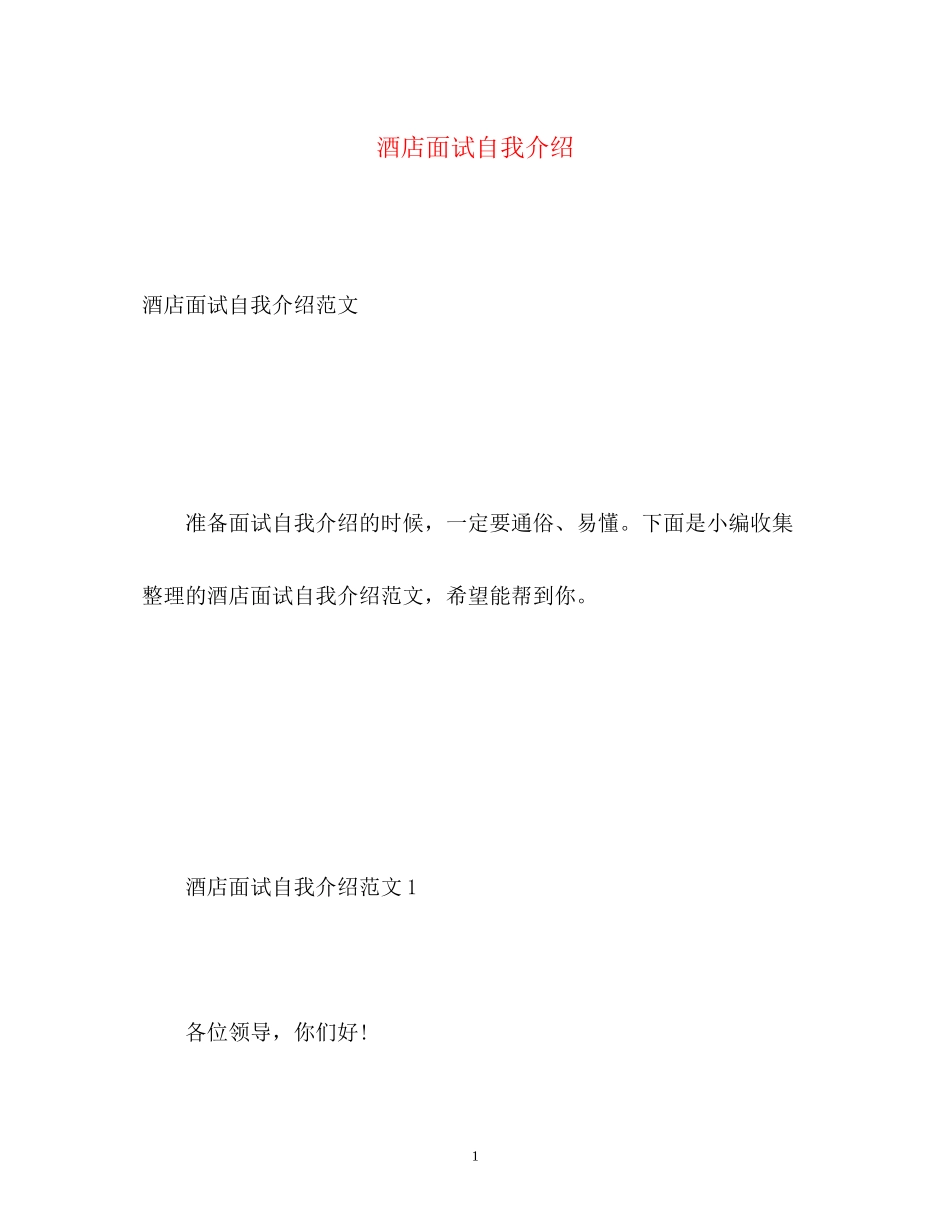 酒店面试自我介绍

酒店面试自我介绍范文

准备面试自我介绍的时候，一定要通俗、易懂。下面是小编收集整理的酒店面试自我介绍范文，希望能帮到你。

酒店面试自我介绍范文 1

各位领导，你们好!

1